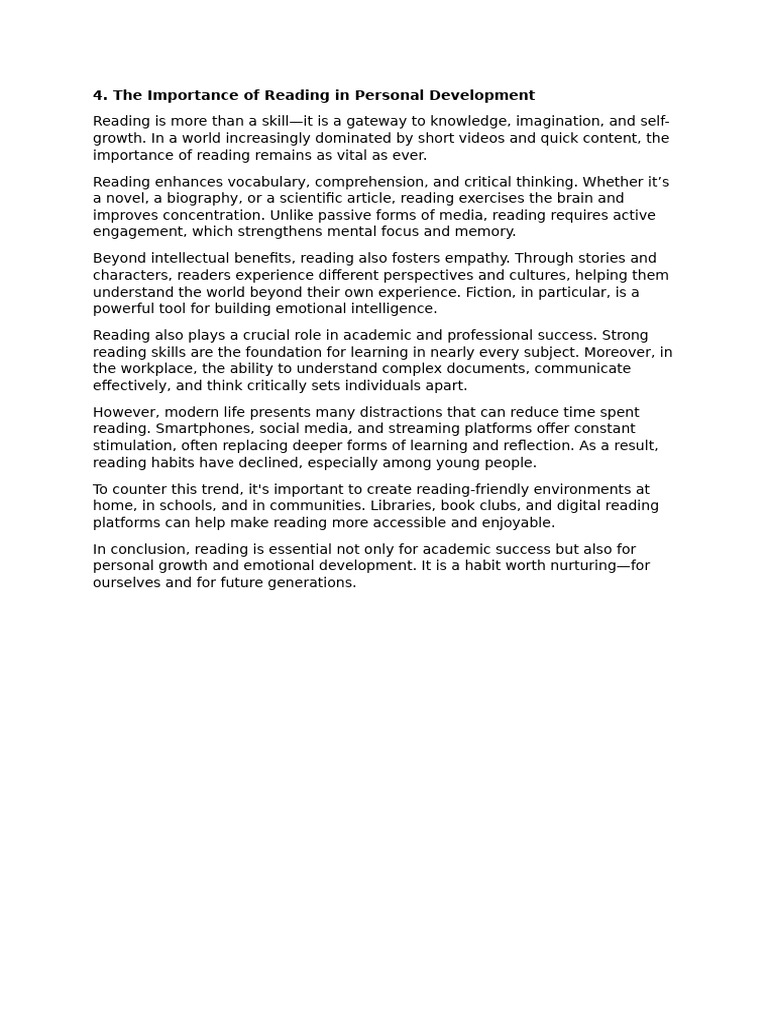 4. The Importance of Reading in Personal Development

Reading is more than a skill—it is a gateway to knowledge, imagination, and self-growth. In a world increasingly dominated by short videos and quick content, the importance of reading remains as vital as ever.

Reading enhances vocabulary, comprehension, and critical thinking. Whether it's a novel, a biography, or a scientific article, reading exercises the brain and improves concentration. Unlike passive forms of media, reading requires active engagement, which strengthens mental focus and memory.

Beyond intellectual benefits, reading also fosters empathy. Through stories and characters, readers experience different perspectives and cultures, helping them understand the world beyond their own experience. Fiction, in particular, is a powerful tool for building emotional intelligence.

Reading also plays a crucial role in academic and professional success. Strong reading skills are the foundation for learning in nearly every subject. Moreover, in the workplace, the ability to understand complex documents, communicate effectively, and think critically sets individuals apart.

However, modern life presents many distractions that can reduce time spent reading. Smartphones, social media, and streaming platforms offer constant stimulation, often replacing deeper forms of learning and reflection. As a result, reading habits have declined, especially among young people.

To counter this trend, it's important to create reading-friendly environments at home, in schools, and in communities. Libraries, book clubs, and digital reading platforms can help make reading more accessible and enjoyable.

In conclusion, reading is essential not only for academic success but also for personal growth and emotional development. It is a habit worth nurturing—for ourselves and for future generations.